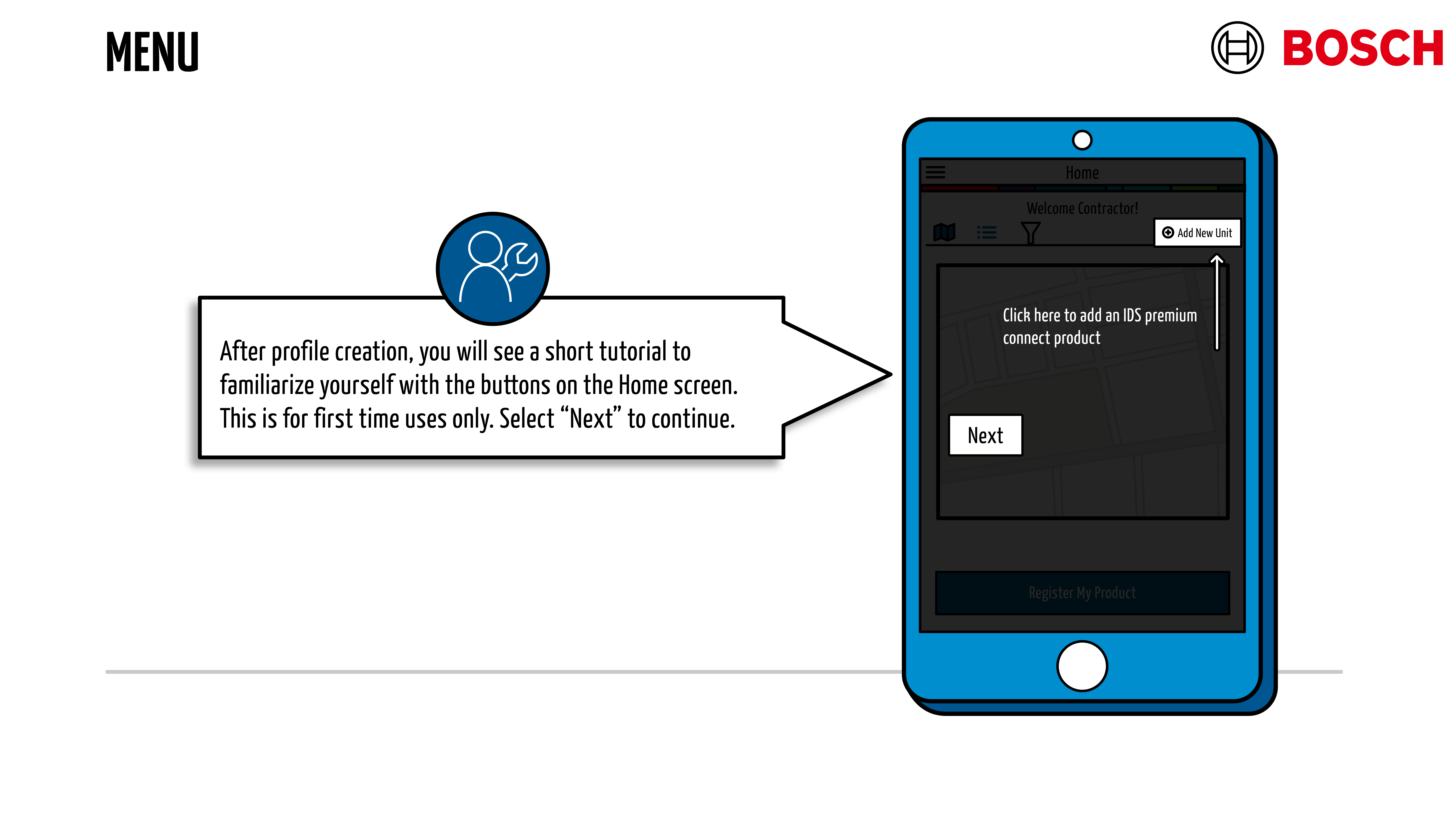 MENU

BOSCH

After profile creation, you will see a short tutorial to familiarize yourself with the buttons on the Home screen. This is for first time uses only. Select "Next" to continue.

Home

Welcome Contractor!

Add New Unit

Click here to add an IDS premium connect product

Next

Register My Product